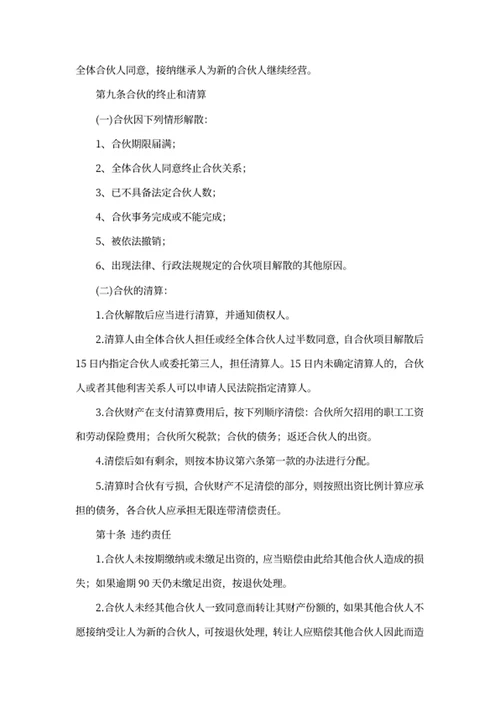 全体合伙人同意，接纳继承人为新的合伙人继续经营。

第九条合伙的终止和清算

(一)合伙因下列情形解散：

1、合伙期限届满；

2、全体合伙人同意终止合伙关系；

3、已不具备法定合伙人数；

4、合伙事务完成或不能完成；

5、被依法撤销；

6、出现法律、行政法规规定的合伙项目解散的其他原因。

(二)合伙的清算：

1.合伙解散后应当进行清算，并通知债权人。

2.清算人由全体合伙人担任或经全体合伙人过半数同意，自合伙项目解散后15日内指定合伙人或委托第三人，担任清算人。15日内未确定清算人的，合伙人或者其他利害关系人可以申请人民法院指定清算人。

3.合伙财产在支付清算费用后，按下列顺序清偿：合伙所欠招用的职工工资和劳动保险费用；合伙所欠税款；合伙的债务；返还合伙人的出资。

4.清偿后如有剩余，则按本协议第六条第一款的办法进行分配。

5.清算时合伙有亏损，合伙财产不足清偿的部分，则按照出资比例计算应承担的债务，各合伙人应承担无限连带清偿责任。

第十条 违约责任

1.合伙人未按期缴纳或未缴足出资的，应当赔偿由此给其他合伙人造成的损失；如果逾期90天仍未缴足出资，按退伙处理。

2.合伙人未经其他合伙人一致同意而转让其财产份额的，如果其他合伙人不愿接纳受让人为新的合伙人，可按退伙处理，转让人应赔偿其他合伙人因此而造